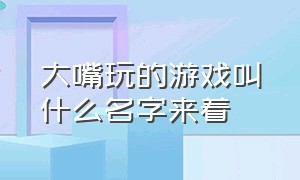 大嘴玩的游戏叫什么名字来着